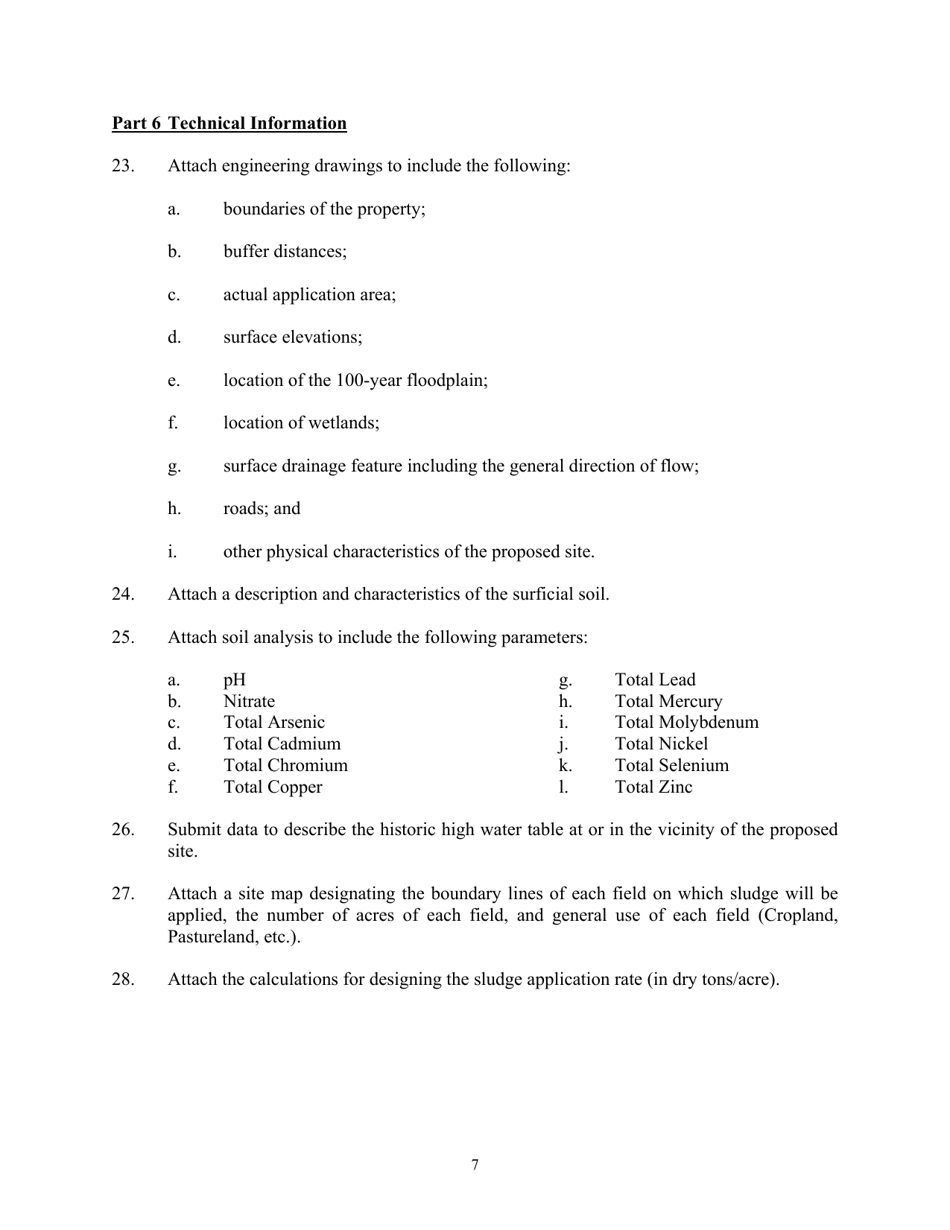 Part 6 Technical Information

23. Attach engineering drawings to include the following:

a. boundaries of the property;

b. buffer distances;

c. actual application area;

d. surface elevations;

e. location of the 100-year floodplain;

f. location of wetlands;

g. surface drainage feature including the general direction of flow;

h. roads; and

i. other physical characteristics of the proposed site.

24. Attach a description and characteristics of the surficial soil.

25. Attach soil analysis to include the following parameters:

a. pH
b. Nitrate
c. Total Arsenic
d. Total Cadmium
e. Total Chromium
f. Total Copper

g. Total Lead
h. Total Mercury
i. Total Molybdenum
j. Total Nickel
k. Total Selenium
l. Total Zinc

26. Submit data to describe the historic high water table at or in the vicinity of the proposed site.

27. Attach a site map designating the boundary lines of each field on which sludge will be applied, the number of acres of each field, and general use of each field (Cropland, Pastureland, etc.).

28. Attach the calculations for designing the sludge application rate (in dry tons/acre).

7